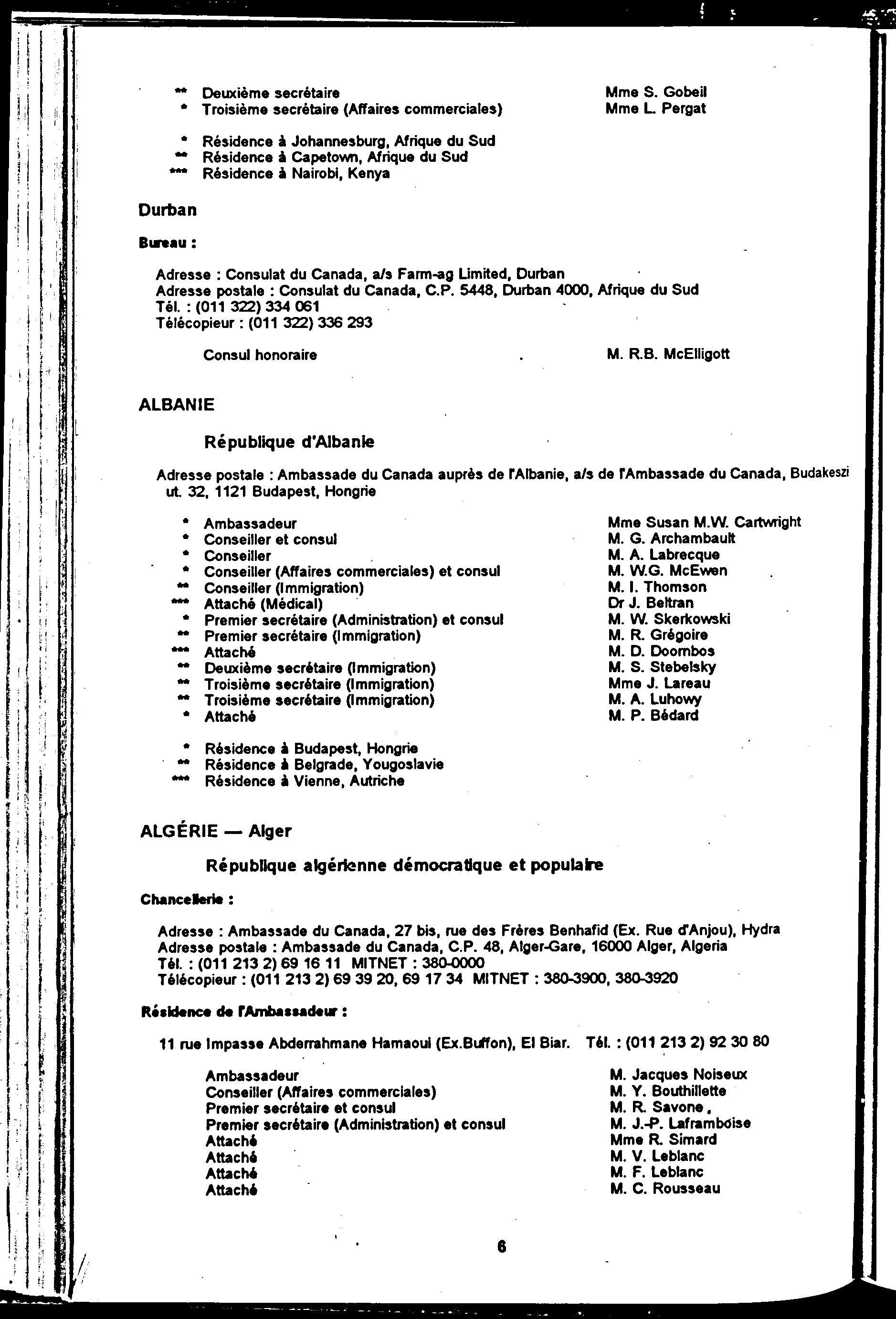 ** Deuxième secrétaire Mme S. Gobeil
* Troisième secrétaire (Affaires commerciales) Mme L. Pergat

* Résidence à Johannesburg, Afrique du Sud
** Résidence à Capetown, Afrique du Sud
*** Résidence à Nairobi, Kenya

Durban

Bureau :

Adresse : Consulat du Canada, a/s Farm-ag Limited, Durban
Adresse postale : Consulat du Canada, C.P. 5448, Durban 4000, Afrique du Sud
Tél. : (011 322) 334 061
Télécopieur : (011 322) 336 293

Consul honoraire M. R.B. McElligott

ALBANIE

République d'Albanie

Adresse postale : Ambassade du Canada auprès de l'Albanie, a/s de l'Ambassade du Canada, Budakeszi ut. 32, 1121 Budapest, Hongrie

* Ambassadeur Mme Susan M.W. Cartwright
* Conseiller et consul M. G. Archambault
* Conseiller M. A. Labrecque
* Conseiller (Affaires commerciales) et consul M. W.G. McEwen
** Conseiller (Immigration) M. I. Thomson
*** Attaché (Médical) Dr J. Beltran
* Premier secrétaire (Administration) et consul M. W. Skerkowski
** Premier secrétaire (Immigration) M. R. Grégoire
*** Attaché M. D. Doornbos
** Deuxième secrétaire (Immigration) M. S. Stebelsky
** Troisième secrétaire (Immigration) Mme J. Lareau
** Troisième secrétaire (Immigration) M. A. Luhowy
* Attaché M. P. Bédard

* Résidence à Budapest, Hongrie
** Résidence à Belgrade, Yougoslavie
*** Résidence à Vienne, Autriche

ALGÉRIE — Alger

République algérienne démocratique et populaire

Chancellerie :

Adresse : Ambassade du Canada, 27 bis, rue des Frères Benhafid (Ex. Rue d'Anjou), Hydra
Adresse postale : Ambassade du Canada, C.P. 48, Alger-Gare, 16000 Alger, Algeria
Tél. : (011 213 2) 69 16 11 MITNET : 380-0000
Télécopieur : (011 213 2) 69 39 20, 69 17 34 MITNET : 380-3900, 380-3920

Résidence de l'Ambassadeur :

11 rue Impasse Abderrahmane Hamaoui (Ex.Buffon), El Biar. Tél. : (011 213 2) 92 30 80

Ambassadeur M. Jacques Noiseux
Conseiller (Affaires commerciales) M. Y. Bouthillette
Premier secrétaire et consul M. R. Savone,
Premier secrétaire (Administration) et consul M. J.-P. Laframboise
Attaché Mme R. Simard
Attaché M. V. Leblanc
Attaché M. F. Leblanc
Attaché M. C. Rousseau

6